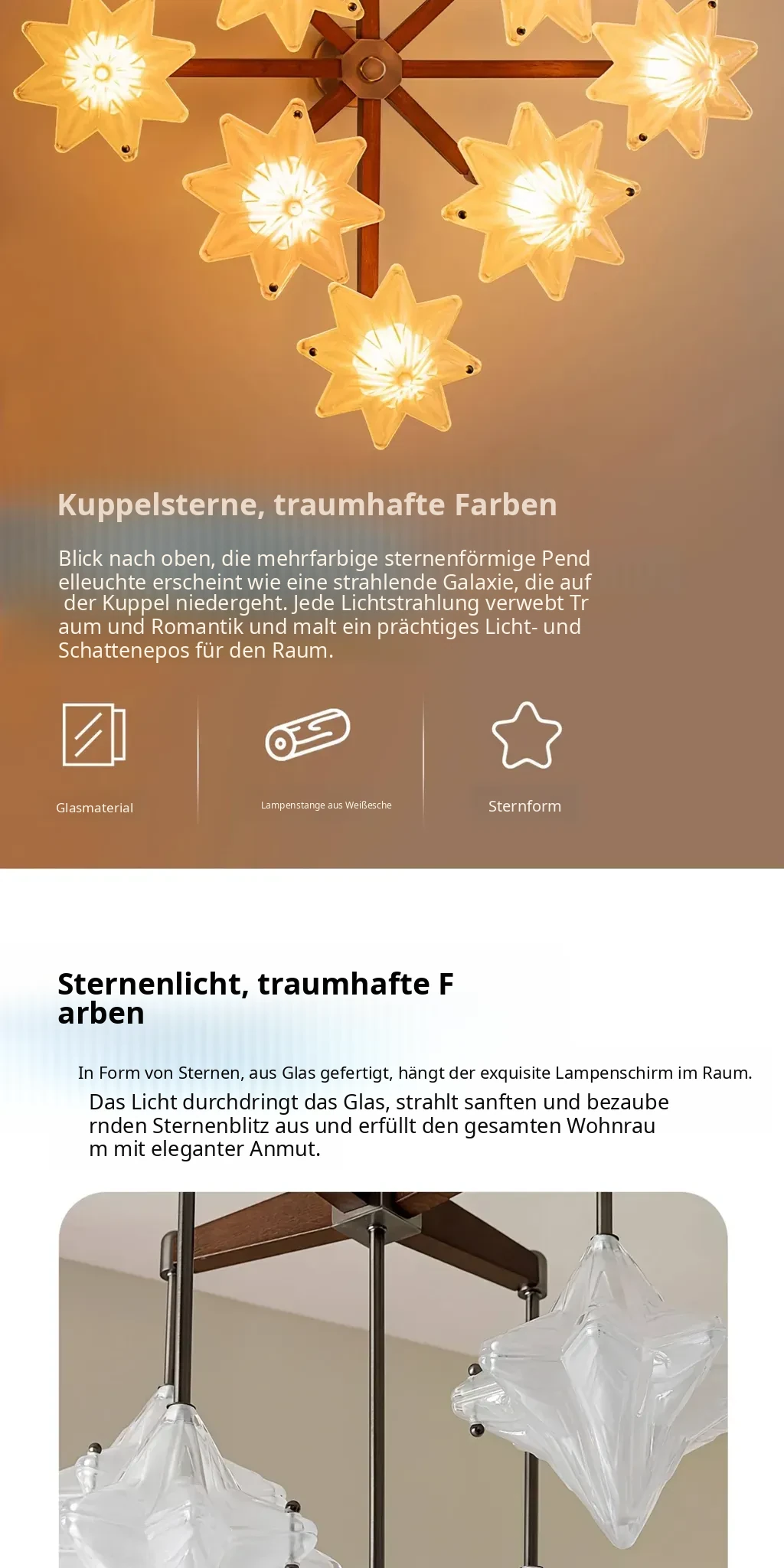 Kuppelsterne, traumhafte Farben

Blick nach oben, die mehrfarbige sternenförmige Pend elleuchte erscheint wie eine strahlende Galaxie, die auf der Kuppel niedergeht. Jede Lichtstrahlung verwebt Tr aum und Romantik und malt ein prächtiges Licht- und Schattenepos für den Raum.

Glasmaterial

Lampenstange aus Weißesche

Sternform

Sternenlicht, traumhafte F arben

In Form von Sternen, aus Glas gefertigt, hängt der exquisite Lampenschirm im Raum.

Das Licht durchdringt das Glas, strahlt sanften und bezaube rnden Sternenblitz aus und erfüllt den gesamten Wohnrau m mit eleganter Anmut.